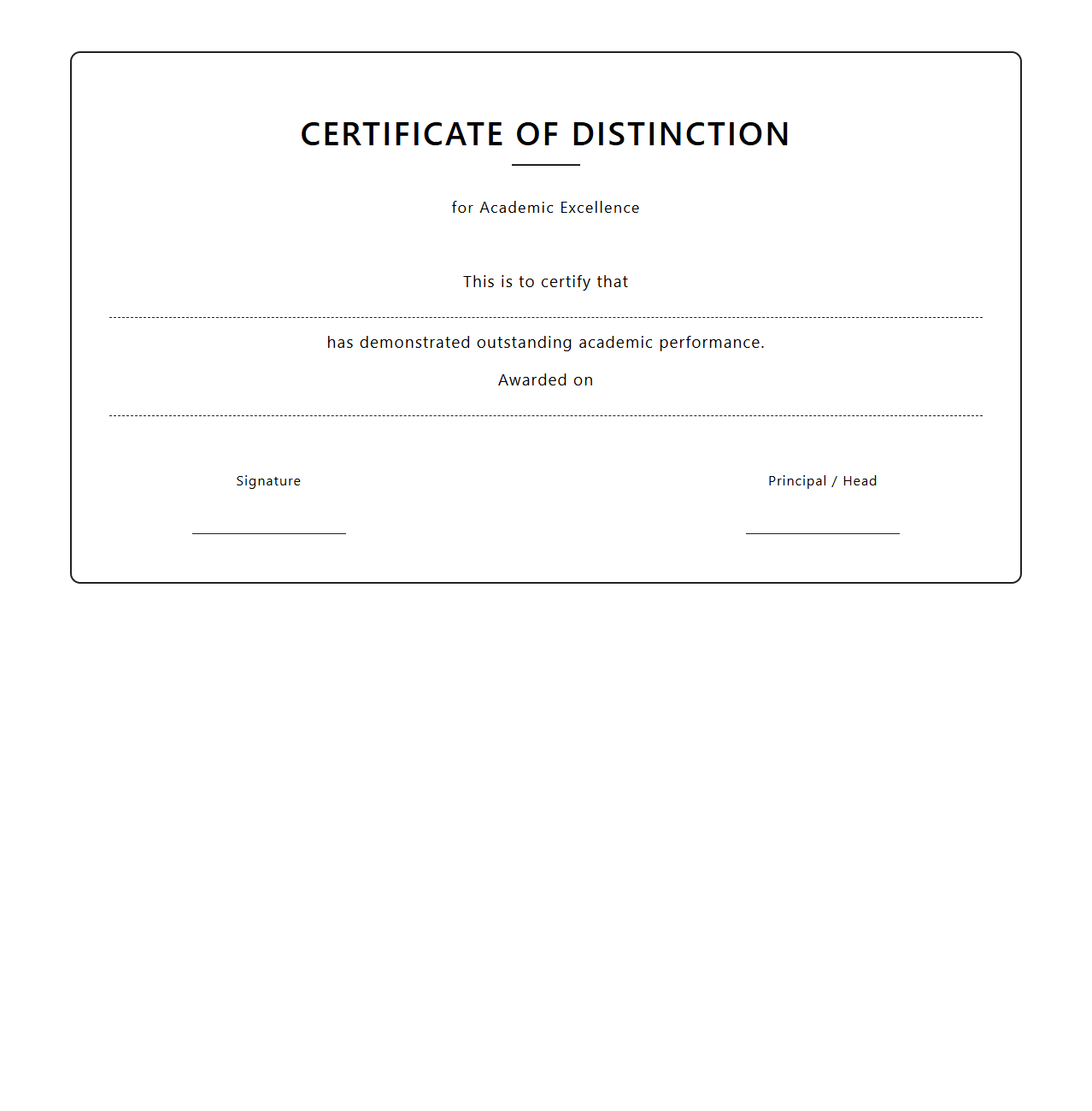 CERTIFICATE OF DISTINCTION

for Academic Excellence

This is to certify that

has demonstrated outstanding academic performance.

Awarded on

Signature

Principal / Head